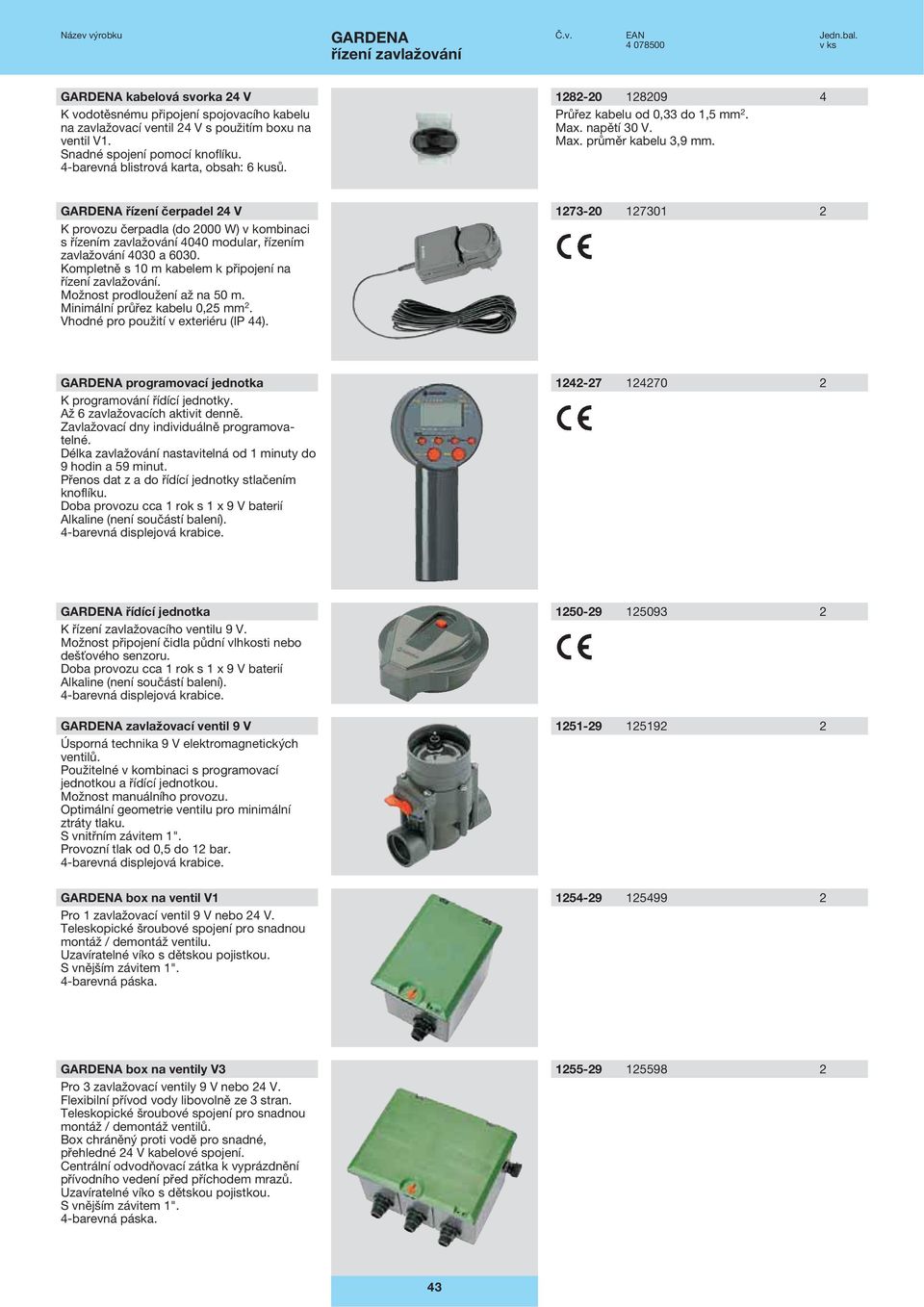 Název výrobku

GARDENA
řízení zavlažování

Č.v.

EAN
4 078500

Jedn.bal.
v ks

GARDENA kabelová svorka 24 V

K vodotěsnému připojení spojovacího kabelu na zavlažovací ventil 24 V s použitím boxu na ventil V1.
Snadné spojení pomocí knoflíku.
4-barevná blistrová karta, obsah: 6 kusů.

1282-20 128209 4

Průřez kabelu od 0,33 do 1,5 mm$^2$.
Max. napětí 30 V.
Max. průměr kabelu 3,9 mm.

GARDENA řízení čerpadel 24 V

K provozu čerpadla (do 2000 W) v kombinaci s řízením zavlažování 4040 modular, řízením zavlažování 4030 a 6030.
Kompletně s 10 m kabelem k připojení na řízení zavlažování.
Možnost prodloužení až na 50 m.
Minimální průřez kabelu 0,25 mm$^2$.
Vhodné pro použití v exteriéru (IP 44).

1273-20 127301 2

CE

GARDENA programovací jednotka

K programování řídící jednotky.
Až 6 zavlažovacích aktivit denně.
Zavlažovací dny individuálně programovatelné.
Délka zavlažování nastavitelná od 1 minuty do 9 hodin a 59 minut.
Přenos dat z a do řídící jednotky stlačením knoflíku.
Doba provozu cca 1 rok s 1 x 9 V baterií Alkaline (není součástí balení).
4-barevná displejová krabice.

1242-27 124270 2

CE

GARDENA řídící jednotka

K řízení zavlažovacího ventilu 9 V.
Možnost připojení čidla půdní vlhkosti nebo dešťového senzoru.
Doba provozu cca 1 rok s 1 x 9 V baterií Alkaline (není součástí balení).
4-barevná displejová krabice.

1250-29 125093 2

CE

GARDENA zavlažovací ventil 9 V

Úsporná technika 9 V elektromagnetických ventilů.
Použitelné v kombinaci s programovací jednotkou a řídící jednotkou.
Možnost manuálního provozu.
Optimální geometrie ventilu pro minimální ztráty tlaku.
S vnitřním závitem 1".
Provozní tlak od 0,5 do 12 bar.
4-barevná displejová krabice.

1251-29 125192 2

GARDENA box na ventil V1

Pro 1 zavlažovací ventil 9 V nebo 24 V.
Teleskopické šroubové spojení pro snadnou montáž / demontáž ventilu.
Uzavíratelné víko s dětskou pojistkou.
S vnějším závitem 1".
4-barevná páska.

1254-29 125499 2

GARDENA box na ventily V3

Pro 3 zavlažovací ventily 9 V nebo 24 V.
Flexibilní přívod vody libovolně ze 3 stran.
Teleskopické šroubové spojení pro snadnou montáž / demontáž ventilů.
Box chráněný proti vodě pro snadné, přehledné 24 V kabelové spojení.
Centrální odvodňovací zátka k vyprázdnění přívodního vedení před příchodem mrazů.
Uzavíratelné víko s dětskou pojistkou.
S vnějším závitem 1".
4-barevná páska.

1255-29 125598 2

43